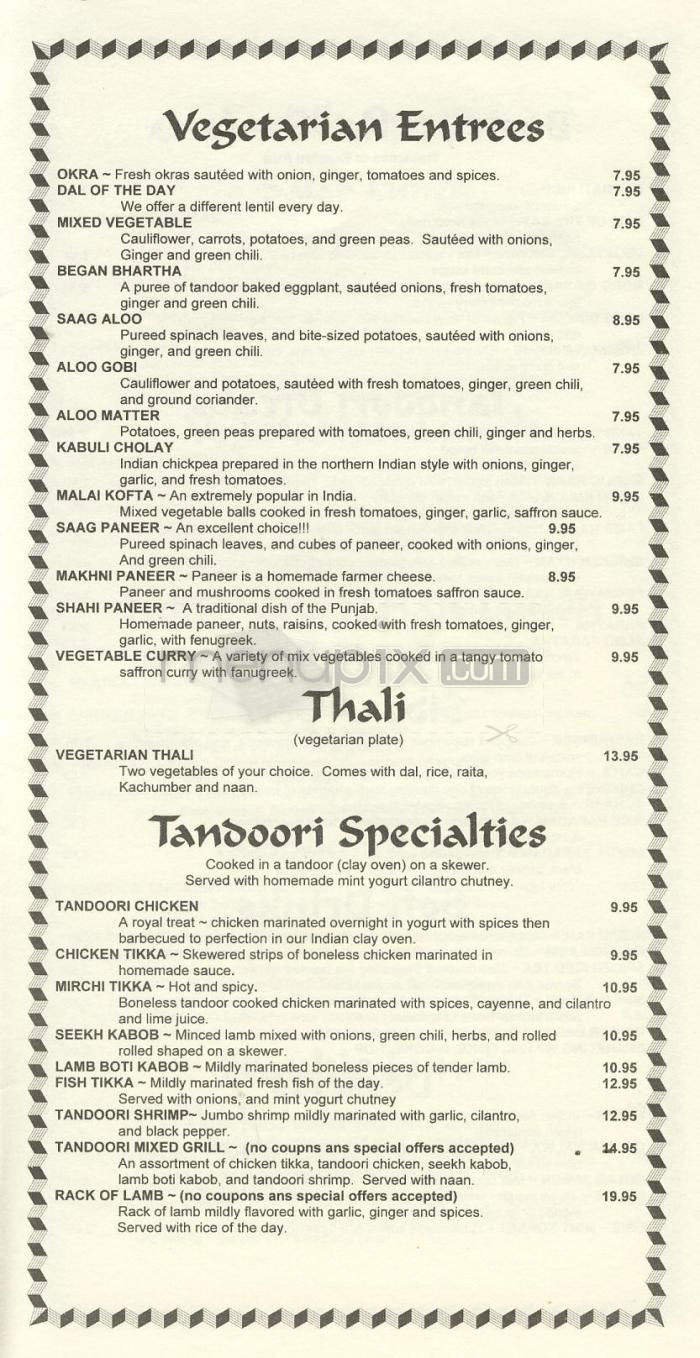 Vegetarian Entrees

OKRA ~ Fresh okras sautéed with onion, ginger, tomatoes and spices. 7.95
DAL OF THE DAY 7.95
We offer a different lentil every day.
MIXED VEGETABLE 7.95
Cauliflower, carrots, potatoes, and green peas. Sautéed with onions, Ginger and green chili.
BEGAN BHARTHA 7.95
A puree of tandoor baked eggplant, sautéed onions, fresh tomatoes, ginger and green chili.
SAAG ALOO 8.95
Pureed spinach leaves, and bite-sized potatoes, sautéed with onions, ginger, and green chili.
ALOO GOBI 7.95
Cauliflower and potatoes, sautéed with fresh tomatoes, ginger, green chili, and ground coriander.
ALOO MATTER 7.95
Potatoes, green peas prepared with tomatoes, green chili, ginger and herbs.
KABULI CHOLAY 7.95
Indian chickpea prepared in the northern Indian style with onions, ginger, garlic, and fresh tomatoes.
MALAI KOFTA ~ An extremely popular in India. 9.95
Mixed vegetable balls cooked in fresh tomatoes, ginger, garlic, saffron sauce.
SAAG PANEER ~ An excellent choice!!! 9.95
Pureed spinach leaves, and cubes of paneer, cooked with onions, ginger, And green chili.
MAKHNI PANEER ~ Paneer is a homemade farmer cheese. 8.95
Paneer and mushrooms cooked in fresh tomatoes saffron sauce.
SHAHI PANEER ~ A traditional dish of the Punjab. 9.95
Homemade paneer, nuts, raisins, cooked with fresh tomatoes, ginger, garlic, with fenugreek.
VEGETABLE CURRY ~ A variety of mix vegetables cooked in a tangy tomato saffron curry with fanugreek. 9.95

Thali
(vegetarian plate)
VEGETARIAN THALI 13.95
Two vegetables of your choice. Comes with dal, rice, raita, Kachumber and naan.

Tandoori Specialties
Cooked in a tandoor (clay oven) on a skewer.
Served with homemade mint yogurt cilantro chutney.

TANDOORI CHICKEN 9.95
A royal treat ~ chicken marinated overnight in yogurt with spices then barbecued to perfection in our Indian clay oven.
CHICKEN TIKKA ~ Skewered strips of boneless chicken marinated in homemade sauce. 9.95
MIRCHI TIKKA ~ Hot and spicy. 10.95
Boneless tandoor cooked chicken marinated with spices, cayenne, and cilantro and lime juice.
SEEKH KABOB ~ Minced lamb mixed with onions, green chili, herbs, and rolled rolled shaped on a skewer. 10.95
LAMB BOTI KABOB ~ Mildly marinated boneless pieces of tender lamb. 10.95
FISH TIKKA ~ Mildly marinated fresh fish of the day. 12.95
Served with onions, and mint yogurt chutney
TANDOORI SHRIMP~ Jumbo shrimp mildly marinated with garlic, cilantro, and black pepper. 12.95
TANDOORI MIXED GRILL ~ (no coupns ans special offers accepted) 14.95
An assortment of chicken tikka, tandoori chicken, seekh kabob, lamb boti kabob, and tandoori shrimp. Served with naan.
RACK OF LAMB ~ (no coupons ans special offers accepted) 19.95
Rack of lamb mildly flavored with garlic, ginger and spices. Served with rice of the day.